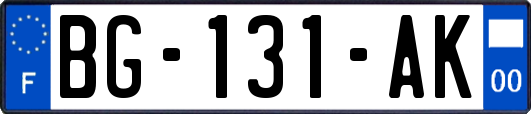 F

BG-131-AK

00